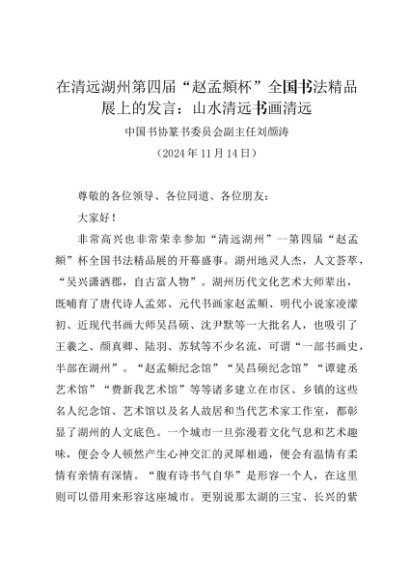 在清远湖州第四届“赵孟頫杯”全国书法精品展上的发言：山水清远书画清远

中国书协篆书委员会副主任刘颜涛

（2024年11月14日）

尊敬的各位领导、各位同道、各位朋友：

大家好！

非常高兴也非常荣幸参加“清远湖州”—第四届“赵孟頫”杯全国书法精品展的开幕盛事。湖州地灵人杰，人文荟萃，“吴兴潇洒郡，自古富人物”。湖州历代文化艺术大师辈出，既哺育了唐代诗人孟郊、元代书画家赵孟頫、明代小说家凌濛初、近现代书画大师吴昌硕、沈尹默等一大批名人，也吸引了王羲之、颜真卿、陆羽、苏轼等不少名流，可谓“一部书画史，半部在湖州”。“赵孟頫纪念馆”“吴昌硕纪念馆”“谭建丞艺术馆”“费新我艺术馆”等等诸多建立在市区、乡镇的这些名人纪念馆、艺术馆以及名人故居和当代艺术家工作室，都彰显了湖州的人文底色。一个城市一旦弥漫着文化气息和艺术趣味，便会令人顿然产生心神交汇的灵犀相通，便会有温情有柔情有亲情有深情。“腹有诗书气自华”是形容一个人，在这里则可以借用来形容这座城市。更别说那太湖的三宝、长兴的紫